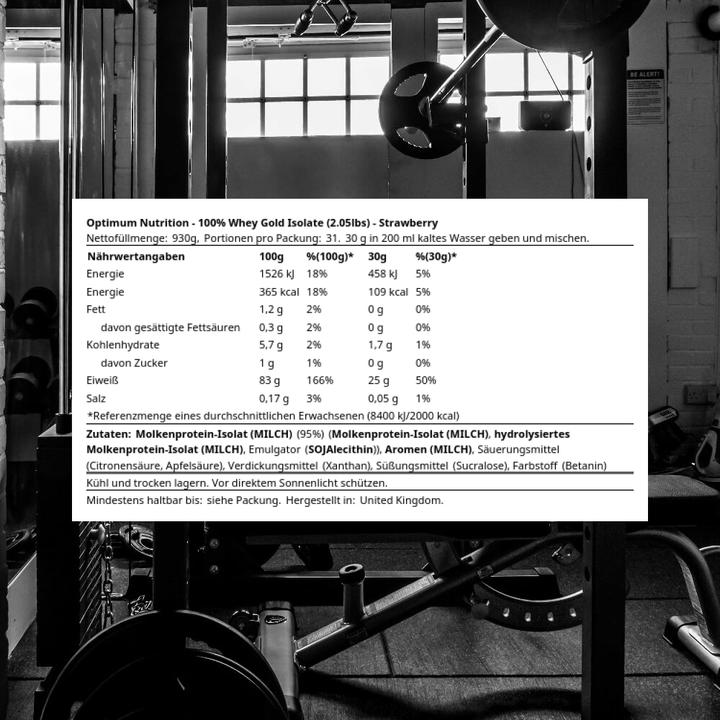 BE ALERT!

Optimum Nutrition - 100% Whey Gold Isolate (2.05lbs) - Strawberry
Nettofüllmenge: 930g, Portionen pro Packung: 31. 30 g in 200 ml kaltes Wasser geben und mischen.

| Nährwertangaben | 100g | %(100g)* | 30g | %(30g)* |
|---|---|---|---|---|
| Energie | 1526 kJ | 18% | 458 kJ | 5% |
| Energie | 365 kcal | 18% | 109 kcal | 5% |
| Fett | 1,2 g | 2% | 0 g | 0% |
| davon gesättigte Fettsäuren | 0,3 g | 2% | 0 g | 0% |
| Kohlenhydrate | 5,7 g | 2% | 1,7 g | 1% |
| davon Zucker | 1 g | 1% | 0 g | 0% |
| Eiweiß | 83 g | 166% | 25 g | 50% |
| Salz | 0,17 g | 3% | 0,05 g | 1% |

*Referenzmenge eines durchschnittlichen Erwachsenen (8400 kJ/2000 kcal)

Zutaten: Molkenprotein-Isolat (MILCH) (95%) (Molkenprotein-Isolat (MILCH), hydrolysiertes Molkenprotein-Isolat (MILCH), Emulgator (SOJAlecithin)), Aromen (MILCH), Säuerungsmittel (Citronensäure, Apfelsäure), Verdickungsmittel (Xanthan), Süßungsmittel (Sucralose), Farbstoff (Betanin)

Kühl und trocken lagern. Vor direktem Sonnenlicht schützen.

Mindestens haltbar bis: siehe Packung. Hergestellt in: United Kingdom.